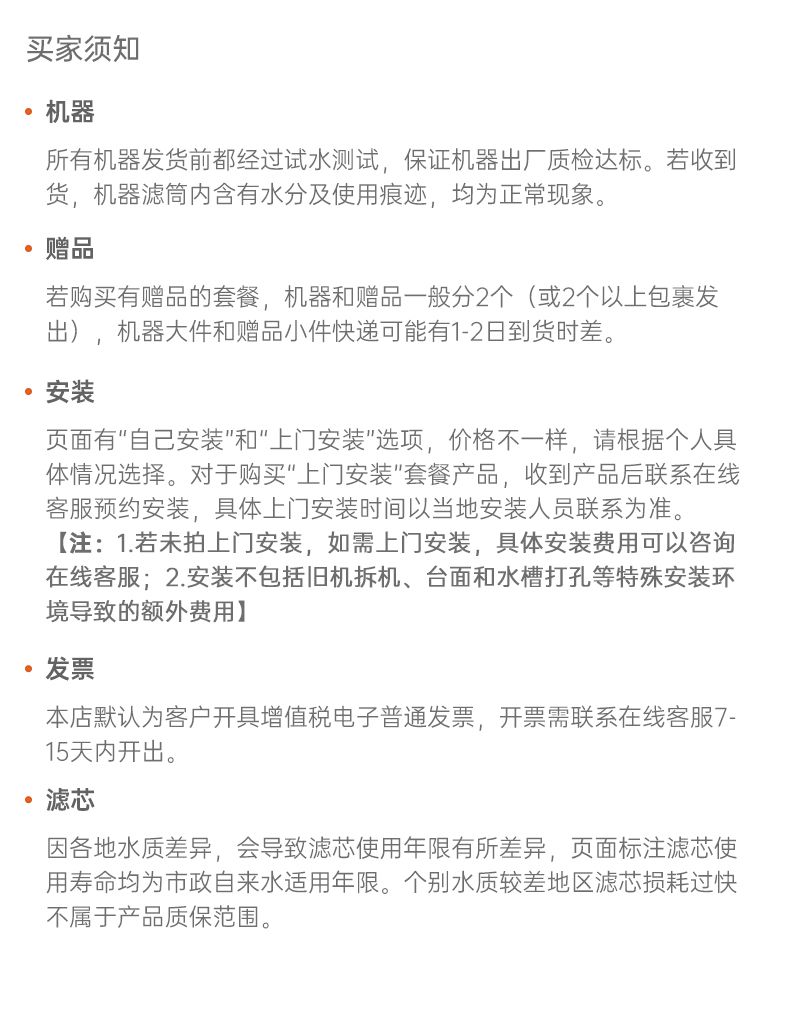 买家须知

• 机器

所有机器发货前都经过试水测试，保证机器出厂质检达标。若收到货，机器滤筒内含有水分及使用痕迹，均为正常现象。

• 赠品

若购买有赠品的套餐，机器和赠品一般分2个（或2个以上包裹发出），机器大件和赠品小件快递可能有1-2日到货时差。

• 安装

页面有“自己安装”和“上门安装”选项，价格不一样，请根据个人具体情况选择。对于购买“上门安装”套餐产品，收到产品后联系在线客服预约安装，具体上门安装时间以当地安装人员联系为准。

【注：1.若未拍上门安装，如需上门安装，具体安装费用可以咨询在线客服；2.安装不包括旧机拆机、台面和水槽打孔等特殊安装环境导致的额外费用】

• 发票

本店默认为客户开具增值税电子普通发票，开票需联系在线客服7-15天内开出。

• 滤芯

因各地水质差异，会导致滤芯使用年限有所差异，页面标注滤芯使用寿命均为市政自来水适用年限。个别水质较差地区滤芯损耗过快不属于产品质保范围。